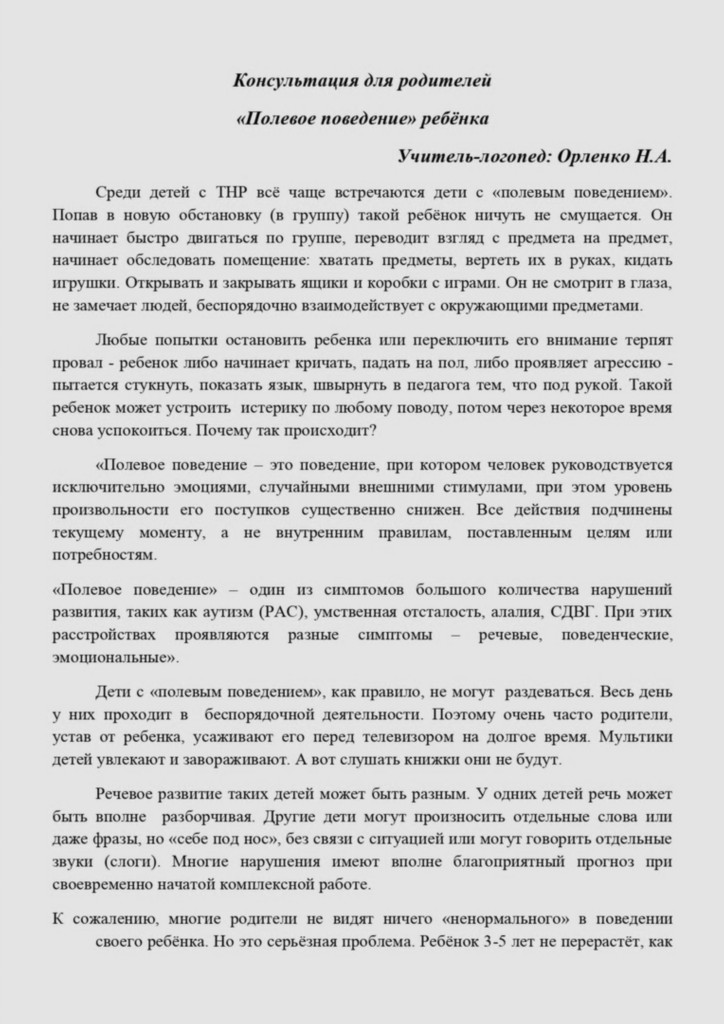 Консультация для родителей

«Полевое поведение» ребёнка

Учитель-логопед: Орленко Н.А.

Среди детей с ТНР всё чаще встречаются дети с «полевым поведением». Попав в новую обстановку (в группу) такой ребёнок ничуть не смущается. Он начинает быстро двигаться по группе, переводит взгляд с предмета на предмет, начинает обследовать помещение: хватать предметы, вертеть их в руках, кидать игрушки. Открывать и закрывать ящики и коробки с играми. Он не смотрит в глаза, не замечает людей, беспорядочно взаимодействует с окружающими предметами.

Любые попытки остановить ребенка или переключить его внимание терпят провал - ребенок либо начинает кричать, падать на пол, либо проявляет агрессию - пытается стукнуть, показать язык, швырнуть в педагога тем, что под рукой. Такой ребенок может устроить истерику по любому поводу, потом через некоторое время снова успокоиться. Почему так происходит?

«Полевое поведение – это поведение, при котором человек руководствуется исключительно эмоциями, случайными внешними стимулами, при этом уровень произвольности его поступков существенно снижен. Все действия подчинены текущему моменту, а не внутренним правилам, поставленным целям или потребностям.

«Полевое поведение» – один из симптомов большого количества нарушений развития, таких как аутизм (РАС), умственная отсталость, алалия, СДВГ. При этих расстройствах проявляются разные симптомы – речевые, поведенческие, эмоциональные».

Дети с «полевым поведением», как правило, не могут раздеваться. Весь день у них проходит в беспорядочной деятельности. Поэтому очень часто родители, устав от ребенка, усаживают его перед телевизором на долгое время. Мультики детей увлекают и завораживают. А вот слушать книжки они не будут.

Речевое развитие таких детей может быть разным. У одних детей речь может быть вполне разборчивая. Другие дети могут произносить отдельные слова или даже фразы, но «себе под нос», без связи с ситуацией или могут говорить отдельные звуки (слоги). Многие нарушения имеют вполне благоприятный прогноз при своевременно начатой комплексной работе.

К сожалению, многие родители не видят ничего «ненормального» в поведении своего ребёнка. Но это серьёзная проблема. Ребёнок 3-5 лет не перерастёт, как